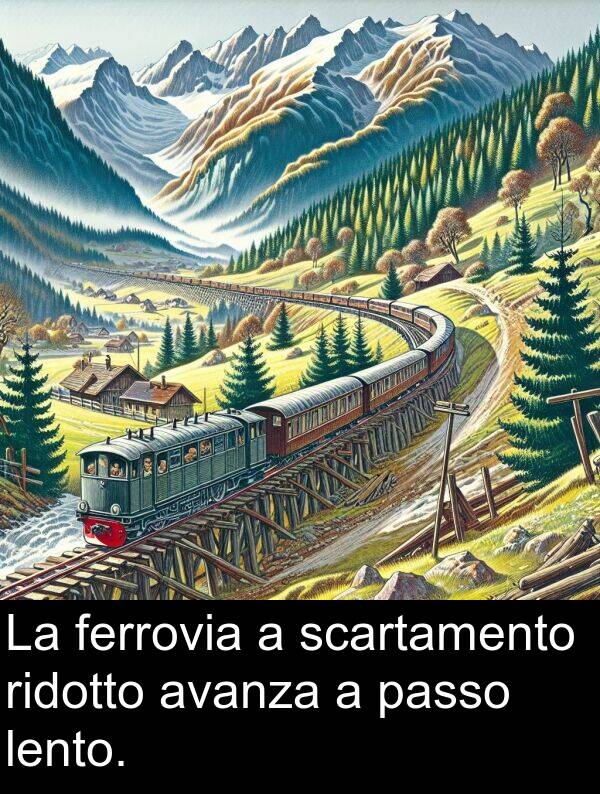 La ferrovia a scartamento ridotto avanza a passo lento.